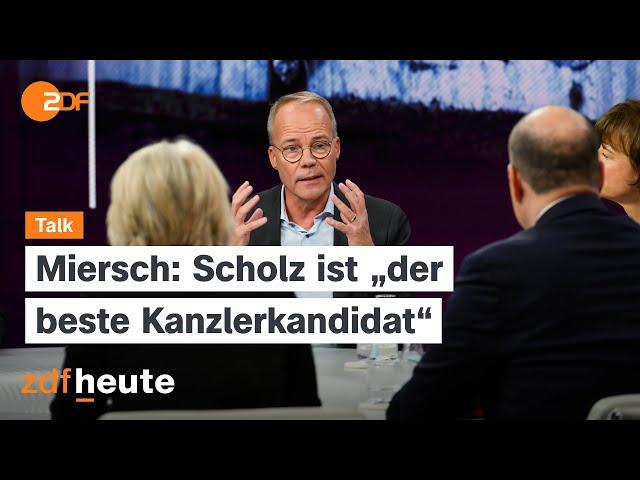 ZDF

Talk

Miersch: Scholz ist „der beste Kanzlerkandidat“

zdfheute